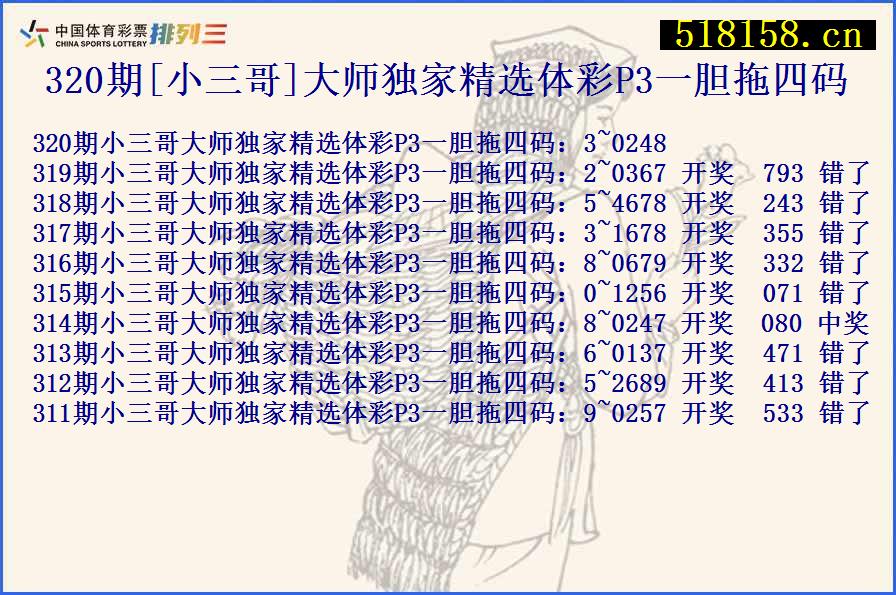 中国体育彩票 CHINA SPORTS LOTTERY 排列三

518158.cn

320期[小三哥]大师独家精选体彩P3一胆拖四码

320期小三哥大师独家精选体彩P3一胆拖四码：3~0248
319期小三哥大师独家精选体彩P3一胆拖四码：2~0367 开奖 793 错了
318期小三哥大师独家精选体彩P3一胆拖四码：5~4678 开奖 243 错了
317期小三哥大师独家精选体彩P3一胆拖四码：3~1678 开奖 355 错了
316期小三哥大师独家精选体彩P3一胆拖四码：8~0679 开奖 332 错了
315期小三哥大师独家精选体彩P3一胆拖四码：0~1256 开奖 071 错了
314期小三哥大师独家精选体彩P3一胆拖四码：8~0247 开奖 080 中奖
313期小三哥大师独家精选体彩P3一胆拖四码：6~0137 开奖 471 错了
312期小三哥大师独家精选体彩P3一胆拖四码：5~2689 开奖 413 错了
311期小三哥大师独家精选体彩P3一胆拖四码：9~0257 开奖 533 错了